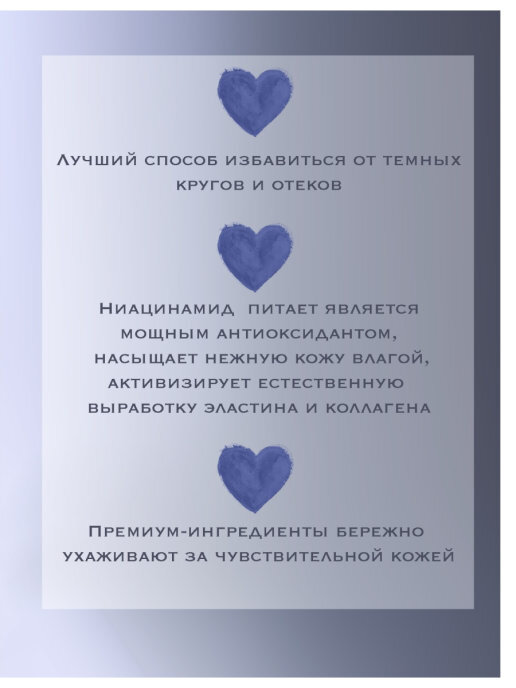 Лучший способ избавиться от темных кругов и отеков

Ниацинамид питает является мощным антиоксидантом, насыщает нежную кожу влагой, активизирует естественную выработку эластина и коллагена

Премиум-ингредиенты бережно ухаживают за чувствительной кожей